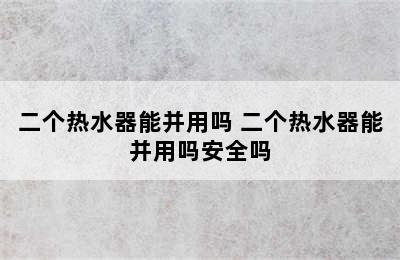 二个热水器能并用吗 二个热水器能并用吗安全吗